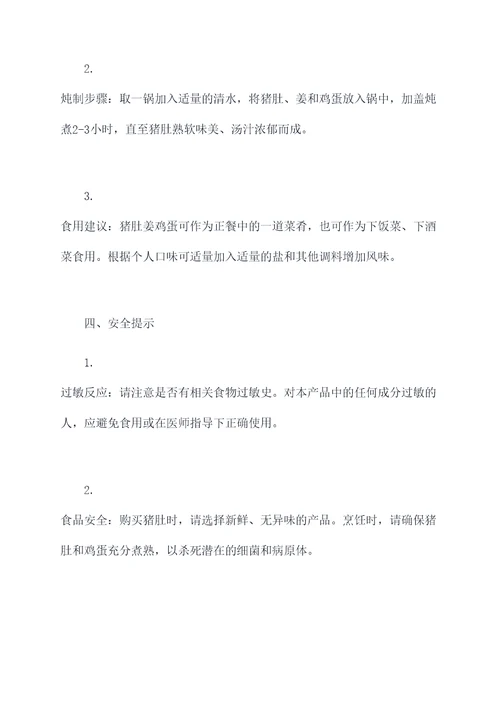 2.

炖制步骤：取一锅加入适量的清水，将猪肚、姜和鸡蛋放入锅中，加盖炖煮2-3小时，直至猪肚熟软味美、汤汁浓郁而成。

3.

食用建议：猪肚姜鸡蛋可作为正餐中的一道菜肴，也可作为下饭菜、下酒菜食用。根据个人口味可适量加入适量的盐和其他调料增加风味。

四、安全提示

1.

过敏反应：请注意是否有相关食物过敏史。对本产品中的任何成分过敏的人，应避免食用或在医师指导下正确使用。

2.

食品安全：购买猪肚时，请选择新鲜、无异味的产品。烹饪时，请确保猪肚和鸡蛋充分煮熟，以杀死潜在的细菌和病原体。